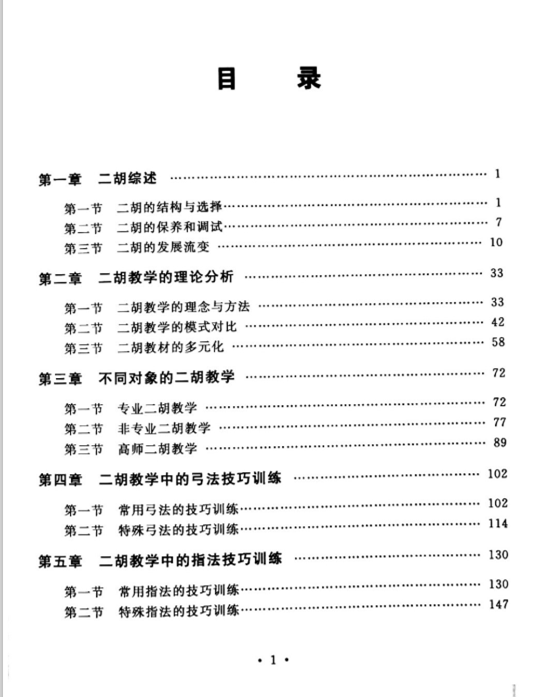 目　录

第一章　二胡综述 …… 1

第一节　二胡的结构与选择 …… 1
第二节　二胡的保养和调试 …… 7
第三节　二胡的发展流变 …… 10

第二章　二胡教学的理论分析 …… 33

第一节　二胡教学的理念与方法 …… 33
第二节　二胡教学的模式对比 …… 42
第三节　二胡教材的多元化 …… 58

第三章　不同对象的二胡教学 …… 72

第一节　专业二胡教学 …… 72
第二节　非专业二胡教学 …… 77
第三节　高师二胡教学 …… 89

第四章　二胡教学中的弓法技巧训练 …… 102

第一节　常用弓法的技巧训练 …… 102
第二节　特殊弓法的技巧训练 …… 114

第五章　二胡教学中的指法技巧训练 …… 130

第一节　常用指法的技巧训练 …… 130
第二节　特殊指法的技巧训练 …… 147

· 1 ·